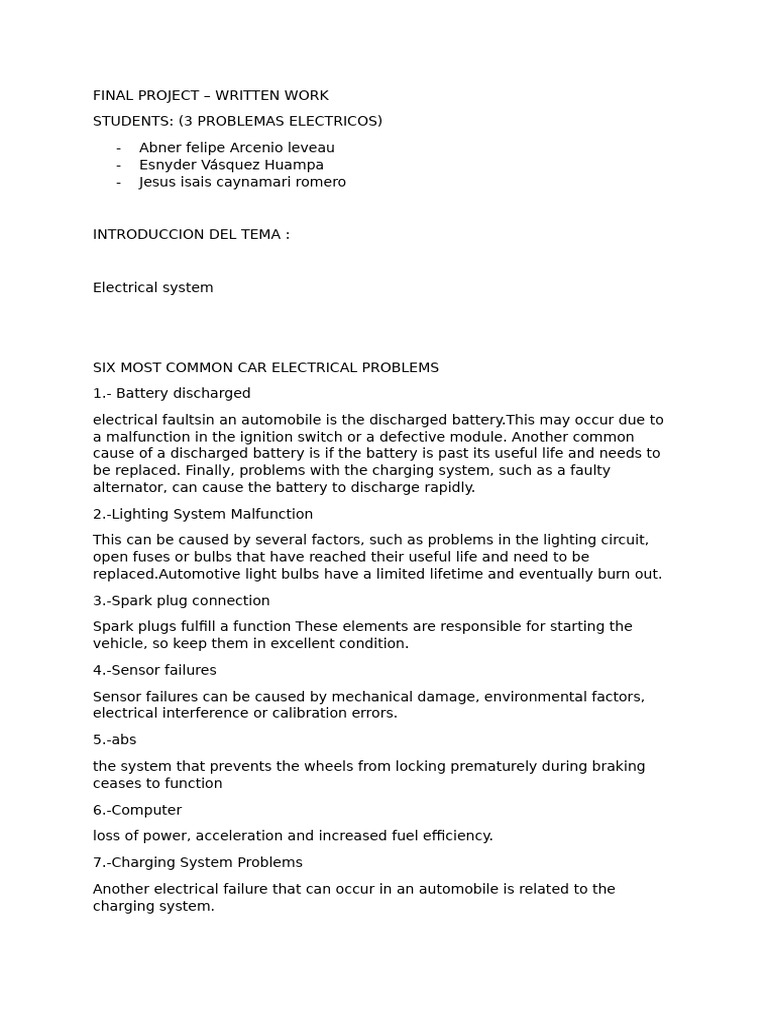 FINAL PROJECT – WRITTEN WORK

STUDENTS: (3 PROBLEMAS ELECTRICOS)

- Abner felipe Arcenio leveau
- Esnyder Vásquez Huampa
- Jesus isais caynamari romero

INTRODUCCION DEL TEMA :

Electrical system

SIX MOST COMMON CAR ELECTRICAL PROBLEMS

1.- Battery discharged

electrical faultsin an automobile is the discharged battery.This may occur due to a malfunction in the ignition switch or a defective module. Another common cause of a discharged battery is if the battery is past its useful life and needs to be replaced. Finally, problems with the charging system, such as a faulty alternator, can cause the battery to discharge rapidly.

2.-Lighting System Malfunction

This can be caused by several factors, such as problems in the lighting circuit, open fuses or bulbs that have reached their useful life and need to be replaced.Automotive light bulbs have a limited lifetime and eventually burn out.

3.-Spark plug connection

Spark plugs fulfill a function These elements are responsible for starting the vehicle, so keep them in excellent condition.

4.-Sensor failures

Sensor failures can be caused by mechanical damage, environmental factors, electrical interference or calibration errors.

5.-abs

the system that prevents the wheels from locking prematurely during braking ceases to function

6.-Computer

loss of power, acceleration and increased fuel efficiency.

7.-Charging System Problems

Another electrical failure that can occur in an automobile is related to the charging system.